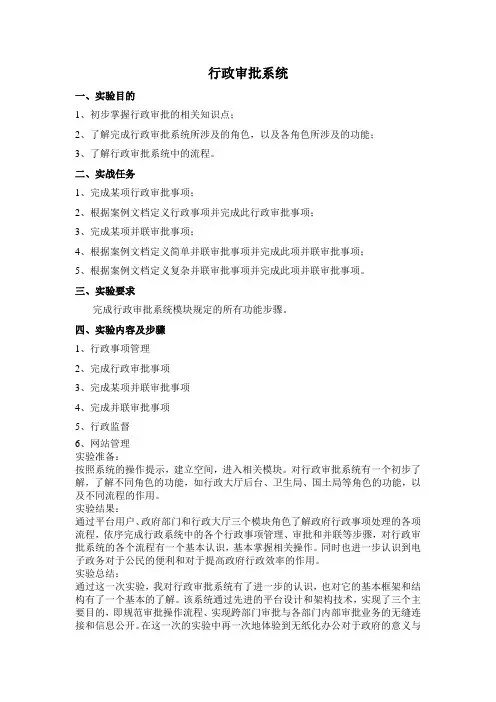 行政审批系统

一、实验目的

1、初步掌握行政审批的相关知识点；

2、了解完成行政审批系统所涉及的角色，以及各角色所涉及的功能；

3、了解行政审批系统中的流程。

二、实战任务

1、完成某项行政审批事项；

2、根据案例文档定义行政事项并完成此行政审批事项；

3、完成某项并联审批事项；

4、根据案例文档定义简单并联审批事项并完成此项并联审批事项；

5、根据案例文档定义复杂并联审批事项并完成此项并联审批事项。

三、实验要求

完成行政审批系统模块规定的所有功能步骤。

四、实验内容及步骤

1、行政事项管理

2、完成行政审批事项

3、完成某项并联审批事项

4、完成并联审批事项

5、行政监督

6、网站管理

实验准备：

按照系统的操作提示，建立空间，进入相关模块。对行政审批系统有一个初步了解，了解不同角色的功能，如行政大厅后台、卫生局、国土局等角色的功能，以及不同流程的作用。

实验结果：

通过平台用户、政府部门和行政大厅三个模块角色了解政府行政事项处理的各项流程，依序完成行政系统中的各个行政事项管理、审批和并联等步骤，对行政审批系统的各个流程有一个基本认识，基本掌握相关操作。同时也进一步认识到电子政务对于公民的便利和对于提高政府行政效率的作用。

实验总结：

通过这一次实验，我对行政审批系统有了进一步的认识，也对它的基本框架和结构有了一个基本的了解。该系统通过先进的平台设计和架构技术，实现了三个主要目的，即规范审批操作流程、实现跨部门审批与各部门内部审批业务的无缝连接和信息公开。在这一次的实验中再一次地体验到无纸化办公对于政府的意义与